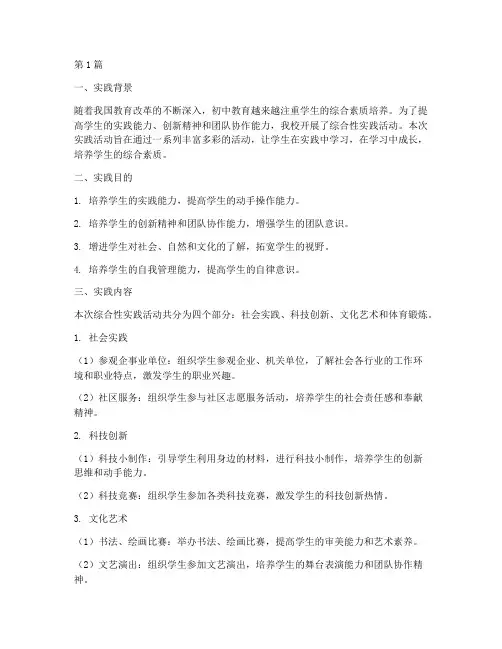 第1篇

一、实践背景

随着我国教育改革的不断深入，初中教育越来越注重学生的综合素质培养。为了提高学生的实践能力、创新精神和团队协作能力，我校开展了综合性实践活动。本次实践活动旨在通过一系列丰富多彩的活动，让学生在实践中学习，在学习中成长，培养学生的综合素质。

二、实践目的

1. 培养学生的实践能力，提高学生的动手操作能力。

2. 培养学生的创新精神和团队协作能力，增强学生的团队意识。

3. 增进学生对社会、自然和文化的了解，拓宽学生的视野。

4. 培养学生的自我管理能力，提高学生的自律意识。

三、实践内容

本次综合性实践活动共分为四个部分：社会实践、科技创新、文化艺术和体育锻炼。

1. 社会实践

（1）参观企事业单位：组织学生参观企业、机关单位，了解社会各行业的工作环境和职业特点，激发学生的职业兴趣。

（2）社区服务：组织学生参与社区志愿服务活动，培养学生的社会责任感和奉献精神。

2. 科技创新

（1）科技小制作：引导学生利用身边的材料，进行科技小制作，培养学生的创新思维和动手能力。

（2）科技竞赛：组织学生参加各类科技竞赛，激发学生的科技创新热情。

3. 文化艺术

（1）书法、绘画比赛：举办书法、绘画比赛，提高学生的审美能力和艺术素养。

（2）文艺演出：组织学生参加文艺演出，培养学生的舞台表演能力和团队协作精神。